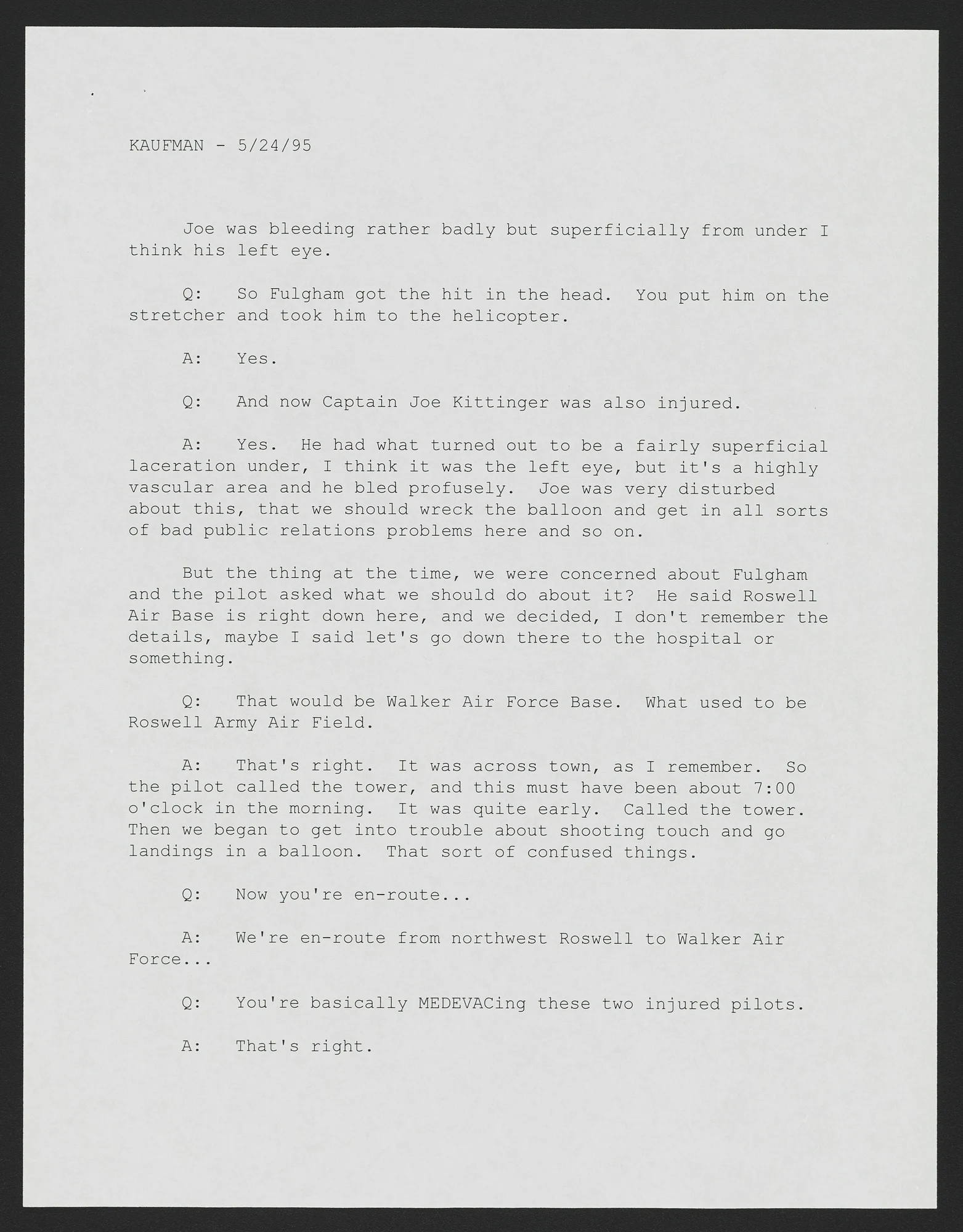 KAUFMAN - 5/24/95

Joe was bleeding rather badly but superficially from under I think his left eye.

Q: So Fulgham got the hit in the head. You put him on the stretcher and took him to the helicopter.

A: Yes.

Q: And now Captain Joe Kittinger was also injured.

A: Yes. He had what turned out to be a fairly superficial laceration under, I think it was the left eye, but it's a highly vascular area and he bled profusely. Joe was very disturbed about this, that we should wreck the balloon and get in all sorts of bad public relations problems here and so on.

But the thing at the time, we were concerned about Fulgham and the pilot asked what we should do about it? He said Roswell Air Base is right down here, and we decided, I don't remember the details, maybe I said let's go down there to the hospital or something.

Q: That would be Walker Air Force Base. What used to be Roswell Army Air Field.

A: That's right. It was across town, as I remember. So the pilot called the tower, and this must have been about 7:00 o'clock in the morning. It was quite early. Called the tower. Then we began to get into trouble about shooting touch and go landings in a balloon. That sort of confused things.

Q: Now you're en-route...

A: We're en-route from northwest Roswell to Walker Air Force...

Q: You're basically MEDEVACing these two injured pilots.

A: That's right.